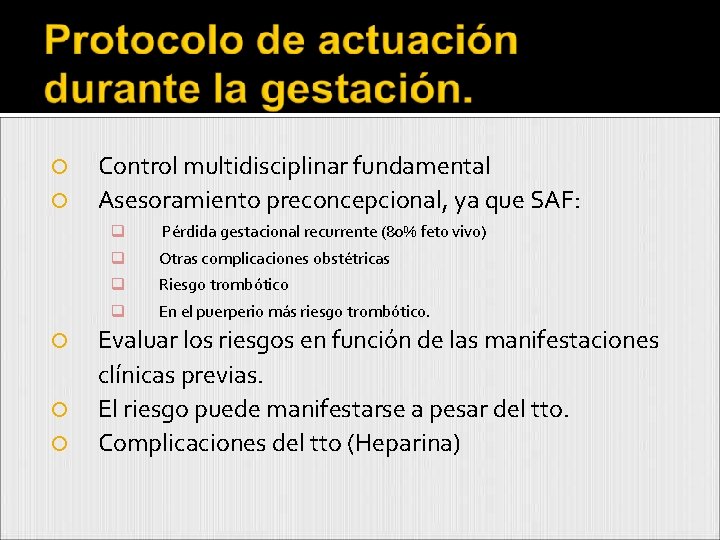 Protocolo de actuación durante la gestación.

Control multidisciplinar fundamental
Asesoramiento preconcepcional, ya que SAF:
Pérdida gestacional recurrente (80% feto vivo)
Otras complicaciones obstétricas
Riesgo trombótico
En el puerperio más riesgo trombótico.
Evaluar los riesgos en función de las manifestaciones clínicas previas.
El riesgo puede manifestarse a pesar del tto.
Complicaciones del tto (Heparina)